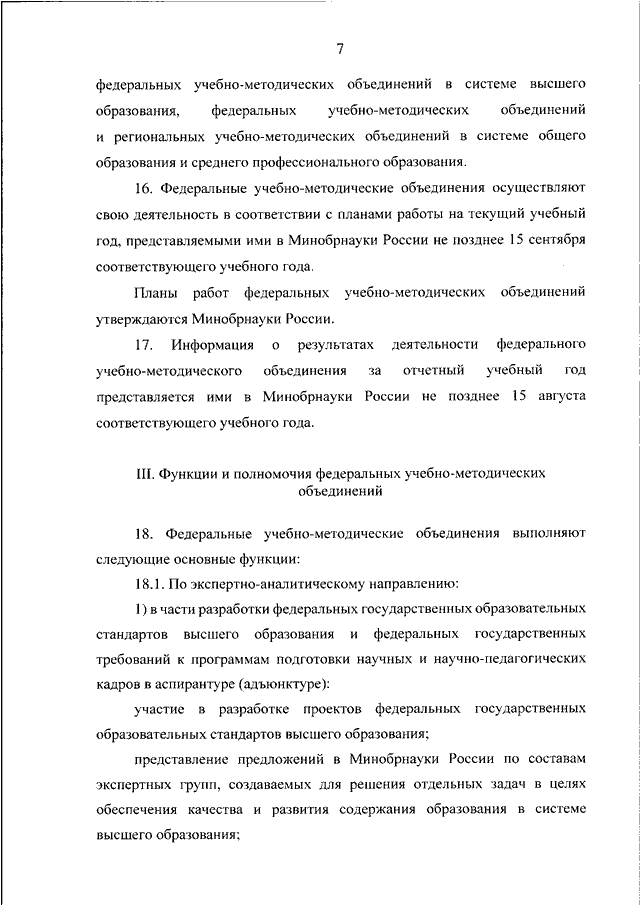 7

федеральных учебно-методических объединений в системе высшего образования, федеральных учебно-методических объединений и региональных учебно-методических объединений в системе общего образования и среднего профессионального образования.

16. Федеральные учебно-методические объединения осуществляют свою деятельность в соответствии с планами работы на текущий учебный год, представляемыми ими в Минобрнауки России не позднее 15 сентября соответствующего учебного года.

Планы работ федеральных учебно-методических объединений утверждаются Минобрнауки России.

17. Информация о результатах деятельности федерального учебно-методического объединения за отчетный учебный год представляется ими в Минобрнауки России не позднее 15 августа соответствующего учебного года.

III. Функции и полномочия федеральных учебно-методических объединений

18. Федеральные учебно-методические объединения выполняют следующие основные функции:

18.1. По экспертно-аналитическому направлению:

1) в части разработки федеральных государственных образовательных стандартов высшего образования и федеральных государственных требований к программам подготовки научных и научно-педагогических кадров в аспирантуре (адъюнктуре):

участие в разработке проектов федеральных государственных образовательных стандартов высшего образования;

представление предложений в Минобрнауки России по составам экспертных групп, создаваемых для решения отдельных задач в целях обеспечения качества и развития содержания образования в системе высшего образования;